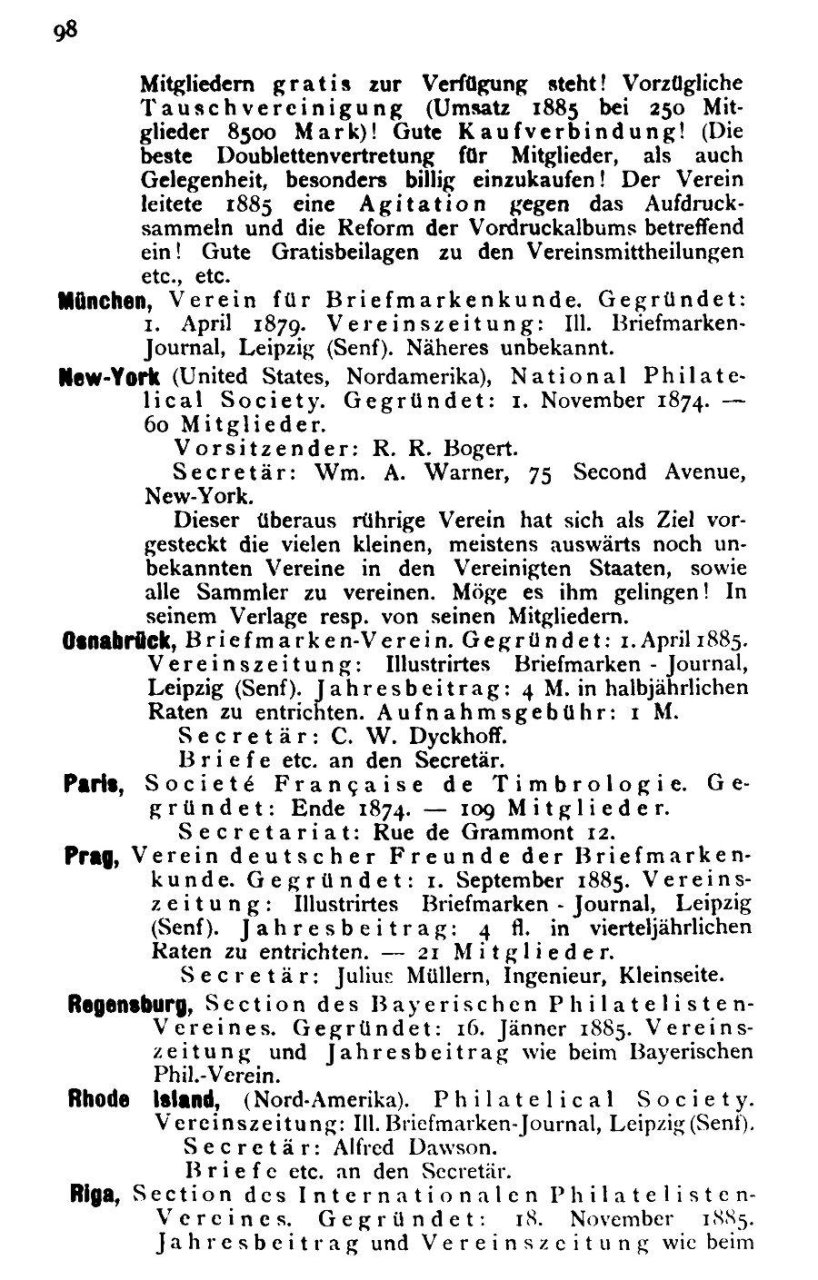 98

Mitgliedern gratis zur Verfügung steht! Vorzügliche Tauschvereinigung (Umsatz 1885 bei 250 Mitglieder 8500 Mark)! Gute Kaufverbindung! (Die beste Doublettenvertretung für Mitglieder, als auch Gelegenheit, besonders billig einzukaufen! Der Verein leitete 1885 eine Agitation gegen das Aufdrucksammeln und die Reform der Vordruckalbums betreffend ein! Gute Gratisbeilagen zu den Vereinsmittheilungen etc., etc.

München, Verein für Briefmarkenkunde. Gegründet: 1. April 1879. Vereinszeitung: Ill. Briefmarken-Journal, Leipzig (Senf). Näheres unbekannt.

New-York (United States, Nordamerika), National Philatelical Society. Gegründet: 1. November 1874. — 60 Mitglieder.
Vorsitzender: R. R. Bogert.
Secretär: Wm. A. Warner, 75 Second Avenue, New-York.
Dieser überaus rührige Verein hat sich als Ziel vorgesteckt die vielen kleinen, meistens auswärts noch unbekannten Vereine in den Vereinigten Staaten, sowie alle Sammler zu vereinen. Möge es ihm gelingen! In seinem Verlage resp. von seinen Mitgliedern.

Osnabrück, Briefmarken-Verein. Gegründet: 1. April 1885. Vereinszeitung: Illustrirtes Briefmarken - Journal, Leipzig (Senf). Jahresbeitrag: 4 M. in halbjährlichen Raten zu entrichten. Aufnahmsgebühr: 1 M.
Secretär: C. W. Dyckhoff.
Briefe etc. an den Secretär.

Paris, Societé Française de Timbrologie. Gegründet: Ende 1874. — 109 Mitglieder.
Secretariat: Rue de Grammont 12.

Prag, Verein deutscher Freunde der Briefmarkenkunde. Gegründet: 1. September 1885. Vereinszeitung: Illustrirtes Briefmarken - Journal, Leipzig (Senf). Jahresbeitrag: 4 fl. in vierteljährlichen Raten zu entrichten. — 21 Mitglieder.
Secretär: Julius Müllern, Ingenieur, Kleinseite.

Regensburg, Section des Bayerischen Philatelisten-Vereines. Gegründet: 16. Jänner 1885. Vereinszeitung und Jahresbeitrag wie beim Bayerischen Phil.-Verein.

Rhode Island, (Nord-Amerika). Philatelical Society. Vereinszeitung: Ill. Briefmarken-Journal, Leipzig (Senf).
Secretär: Alfred Dawson.
Briefe etc. an den Secretär.

Riga, Section des Internationalen Philatelisten-Vereines. Gegründet: 18. November 1885. Jahresbeitrag und Vereinszeitung wie beim